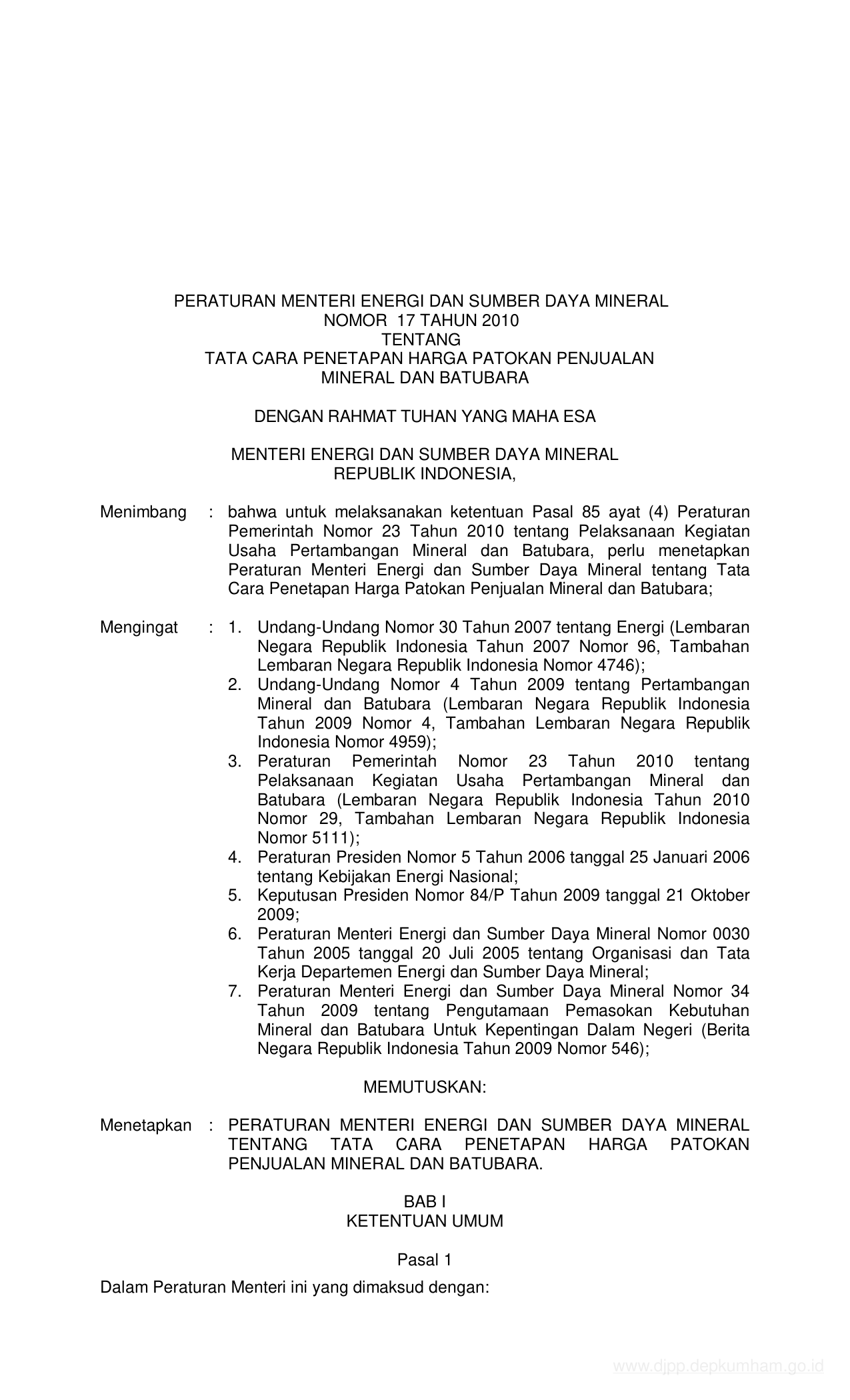 PERATURAN MENTERI ENERGI DAN SUMBER DAYA MINERAL
NOMOR 17 TAHUN 2010
TENTANG
TATA CARA PENETAPAN HARGA PATOKAN PENJUALAN
MINERAL DAN BATUBARA

DENGAN RAHMAT TUHAN YANG MAHA ESA

MENTERI ENERGI DAN SUMBER DAYA MINERAL
REPUBLIK INDONESIA,

Menimbang : bahwa untuk melaksanakan ketentuan Pasal 85 ayat (4) Peraturan Pemerintah Nomor 23 Tahun 2010 tentang Pelaksanaan Kegiatan Usaha Pertambangan Mineral dan Batubara, perlu menetapkan Peraturan Menteri Energi dan Sumber Daya Mineral tentang Tata Cara Penetapan Harga Patokan Penjualan Mineral dan Batubara;

Mengingat : 1. Undang-Undang Nomor 30 Tahun 2007 tentang Energi (Lembaran Negara Republik Indonesia Tahun 2007 Nomor 96, Tambahan Lembaran Negara Republik Indonesia Nomor 4746);
2. Undang-Undang Nomor 4 Tahun 2009 tentang Pertambangan Mineral dan Batubara (Lembaran Negara Republik Indonesia Tahun 2009 Nomor 4, Tambahan Lembaran Negara Republik Indonesia Nomor 4959);
3. Peraturan Pemerintah Nomor 23 Tahun 2010 tentang Pelaksanaan Kegiatan Usaha Pertambangan Mineral dan Batubara (Lembaran Negara Republik Indonesia Tahun 2010 Nomor 29, Tambahan Lembaran Negara Republik Indonesia Nomor 5111);
4. Peraturan Presiden Nomor 5 Tahun 2006 tanggal 25 Januari 2006 tentang Kebijakan Energi Nasional;
5. Keputusan Presiden Nomor 84/P Tahun 2009 tanggal 21 Oktober 2009;
6. Peraturan Menteri Energi dan Sumber Daya Mineral Nomor 0030 Tahun 2005 tanggal 20 Juli 2005 tentang Organisasi dan Tata Kerja Departemen Energi dan Sumber Daya Mineral;
7. Peraturan Menteri Energi dan Sumber Daya Mineral Nomor 34 Tahun 2009 tentang Pengutamaan Pemasokan Kebutuhan Mineral dan Batubara Untuk Kepentingan Dalam Negeri (Berita Negara Republik Indonesia Tahun 2009 Nomor 546);

MEMUTUSKAN:

Menetapkan : PERATURAN MENTERI ENERGI DAN SUMBER DAYA MINERAL TENTANG TATA CARA PENETAPAN HARGA PATOKAN PENJUALAN MINERAL DAN BATUBARA.

BAB I
KETENTUAN UMUM

Pasal 1

Dalam Peraturan Menteri ini yang dimaksud dengan:

www.djpp.depkumham.go.id